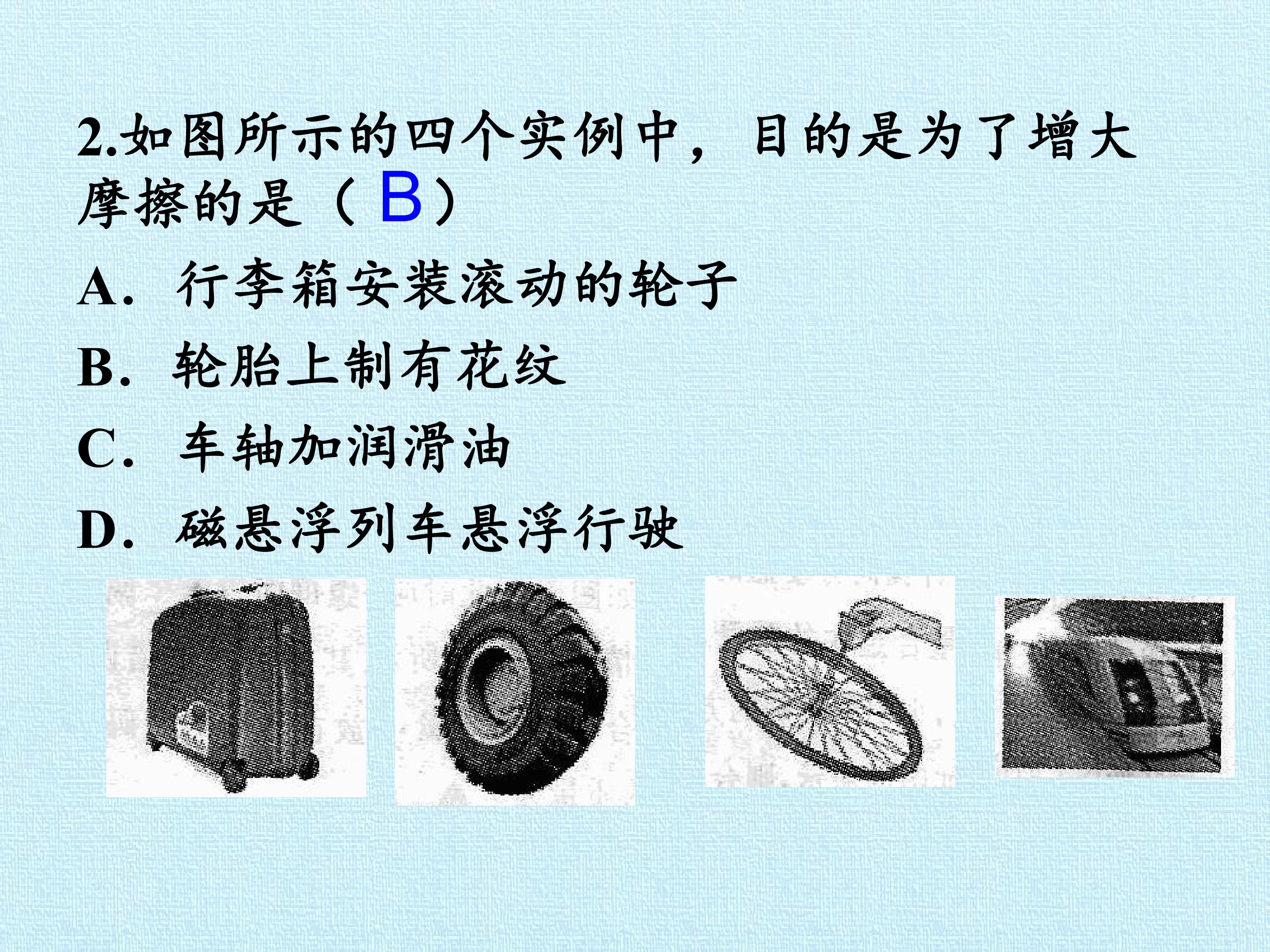 2.如图所示的四个实例中，目的是为了增大摩擦的是（B）

A．行李箱安装滚动的轮子

B．轮胎上制有花纹

C．车轴加润滑油

D．磁悬浮列车悬浮行驶